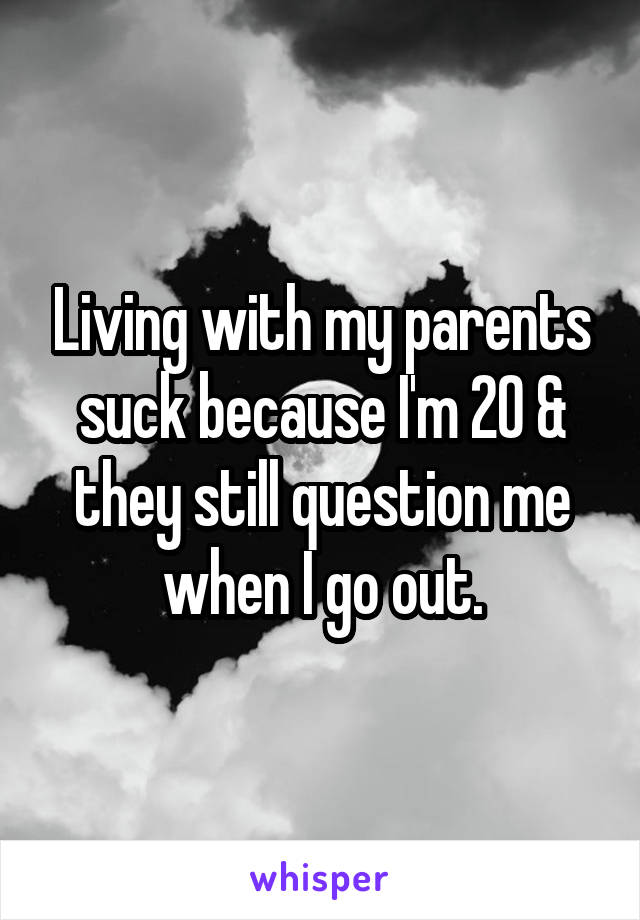 Living with my parents suck because I'm 20 & they still question me when I go out.

whisper